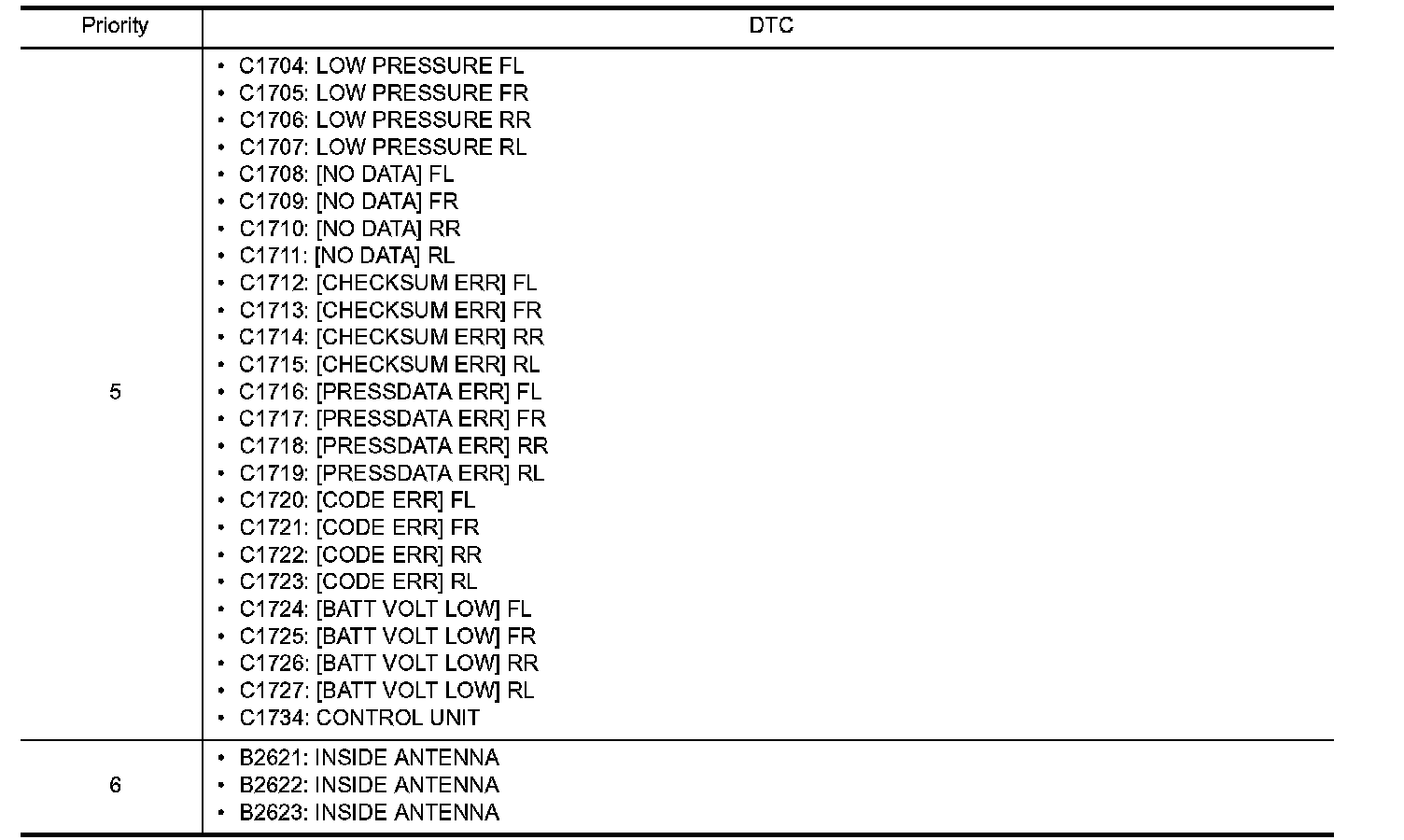 | Priority | DTC |
|---|---|
| 5 | • C1704: LOW PRESSURE FL<br>• C1705: LOW PRESSURE FR<br>• C1706: LOW PRESSURE RR<br>• C1707: LOW PRESSURE RL<br>• C1708: [NO DATA] FL<br>• C1709: [NO DATA] FR<br>• C1710: [NO DATA] RR<br>• C1711: [NO DATA] RL<br>• C1712: [CHECKSUM ERR] FL<br>• C1713: [CHECKSUM ERR] FR<br>• C1714: [CHECKSUM ERR] RR<br>• C1715: [CHECKSUM ERR] RL<br>• C1716: [PRESSDATA ERR] FL<br>• C1717: [PRESSDATA ERR] FR<br>• C1718: [PRESSDATA ERR] RR<br>• C1719: [PRESSDATA ERR] RL<br>• C1720: [CODE ERR] FL<br>• C1721: [CODE ERR] FR<br>• C1722: [CODE ERR] RR<br>• C1723: [CODE ERR] RL<br>• C1724: [BATT VOLT LOW] FL<br>• C1725: [BATT VOLT LOW] FR<br>• C1726: [BATT VOLT LOW] RR<br>• C1727: [BATT VOLT LOW] RL<br>• C1734: CONTROL UNIT |
| 6 | • B2621: INSIDE ANTENNA<br>• B2622: INSIDE ANTENNA<br>• B2623: INSIDE ANTENNA |